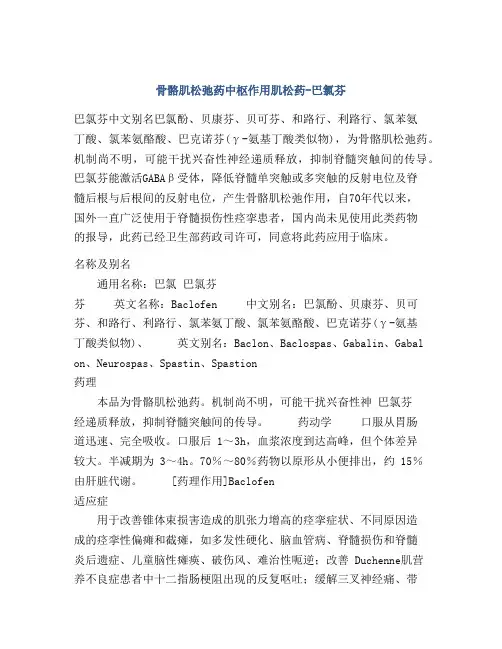 骨骼肌松弛药中枢作用肌松药-巴氯芬

巴氯芬中文别名巴氯酚、贝康芬、贝可芬、和路行、利路行、氯苯氨丁酸、氯苯氨酪酸、巴克诺芬（γ-氨基丁酸类似物），为骨骼肌松弛药。机制尚不明，可能干扰兴奋性神经递质释放，抑制脊髓突触间的传导。巴氯芬能激活GABAβ受体，降低脊髓单突触或多突触的反射电位及脊髓后根与后根间的反射电位，产生骨骼肌松弛作用，自70年代以来，国外一直广泛使用于脊髓损伤性痉挛患者，国内尚未见使用此类药物的报导，此药已经卫生部药政司许可，同意将此药应用于临床。

名称及别名

通用名称：巴氯 巴氯芬

芬　　英文名称：Baclofen　　中文别名：巴氯酚、贝康芬、贝可芬、和路行、利路行、氯苯氨丁酸、氯苯氨酪酸、巴克诺芬（γ-氨基丁酸类似物）、　　英文别名：Baclon、Baclospas、Gabalin、Gabalon、Neurospas、Spastin、Spastion

药理

本品为骨骼肌松弛药。机制尚不明，可能干扰兴奋性神 巴氯芬经递质释放，抑制脊髓突触间的传导。　　药动学　　口服从胃肠道迅速、完全吸收。口服后 1～3h，血浆浓度到达高峰，但个体差异较大。半减期为 3～4h。70%～80%药物以原形从小便排出，约 15%由肝脏代谢。　　[药理作用]Baclofen

适应症

用于改善锥体束损害造成的肌张力增高的痉挛症状、不同原因造成的痉挛性偏瘫和截瘫，如多发性硬化、脑血管病、脊髓损伤和脊髓炎后遗症、儿童脑性瘫痪、破伤风、难治性呃逆；改善 Duchenne肌营养不良症患者中十二指肠梗阻出现的反复呕吐；缓解三叉神经痛、带